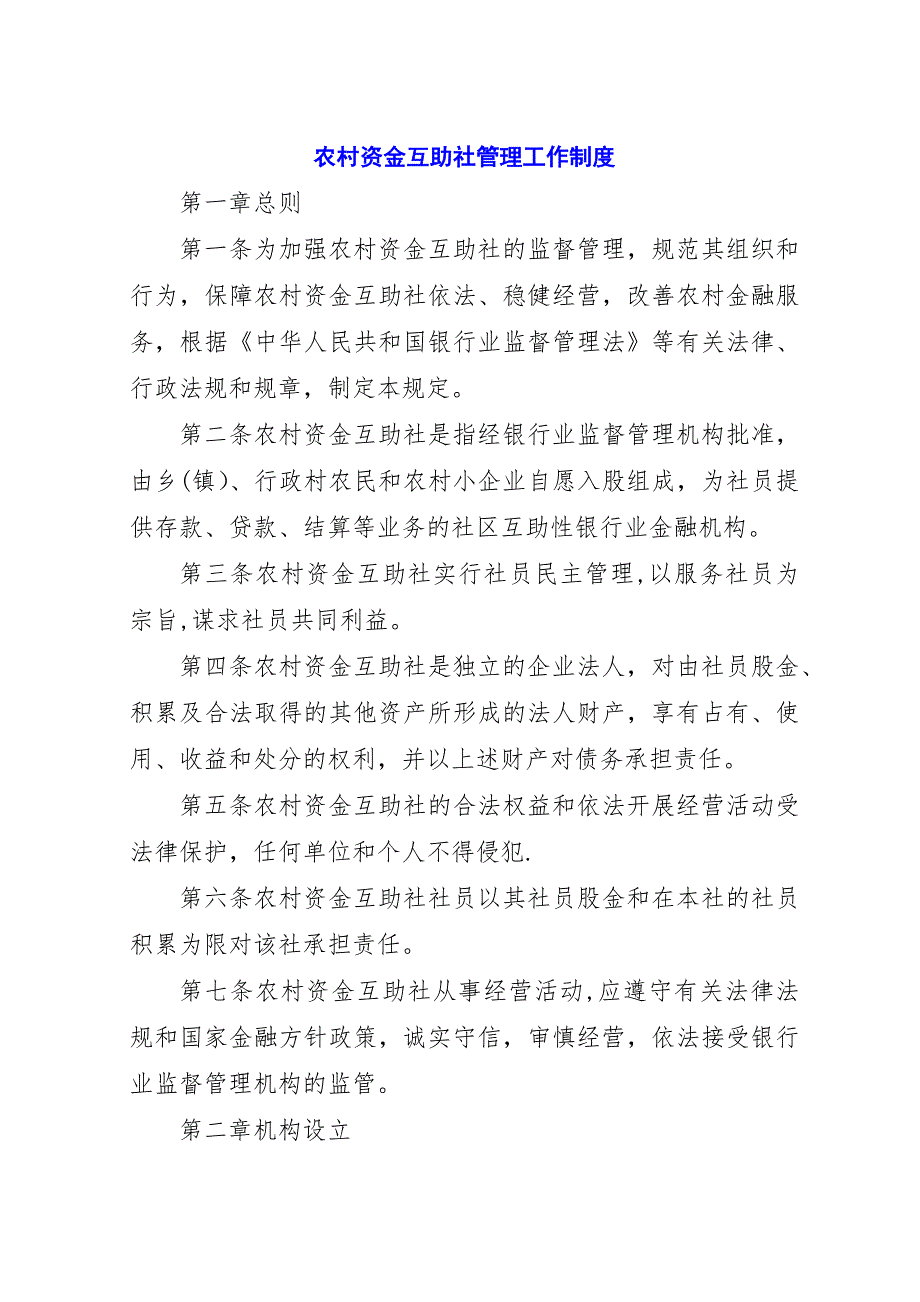 农村资金互助社管理工作制度

第一章总则

第一条为加强农村资金互助社的监督管理，规范其组织和行为，保障农村资金互助社依法、稳健经营，改善农村金融服务，根据《中华人民共和国银行业监督管理法》等有关法律、行政法规和规章，制定本规定。

第二条农村资金互助社是指经银行业监督管理机构批准，由乡(镇)、行政村农民和农村小企业自愿入股组成，为社员提供存款、贷款、结算等业务的社区互助性银行业金融机构。

第三条农村资金互助社实行社员民主管理,以服务社员为宗旨,谋求社员共同利益。

第四条农村资金互助社是独立的企业法人，对由社员股金、积累及合法取得的其他资产所形成的法人财产，享有占有、使用、收益和处分的权利，并以上述财产对债务承担责任。

第五条农村资金互助社的合法权益和依法开展经营活动受法律保护，任何单位和个人不得侵犯.

第六条农村资金互助社社员以其社员股金和在本社的社员积累为限对该社承担责任。

第七条农村资金互助社从事经营活动,应遵守有关法律法规和国家金融方针政策，诚实守信，审慎经营，依法接受银行业监督管理机构的监管。

第二章机构设立